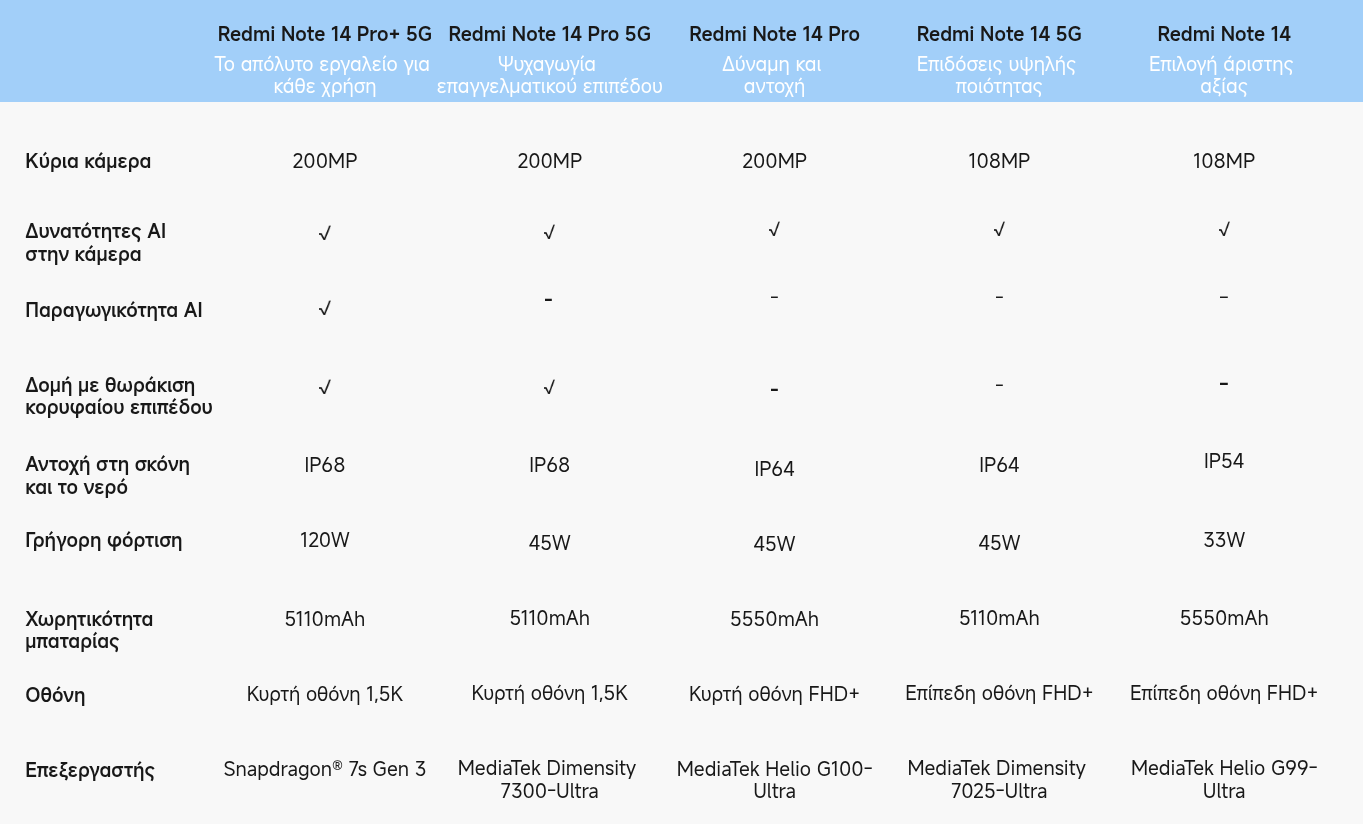 | | Redmi Note 14 Pro+ 5G Το απόλυτο εργαλείο για κάθε χρήση | Redmi Note 14 Pro 5G Ψυχαγωγία επαγγελματικού επιπέδου | Redmi Note 14 Pro Δύναμη και αντοχή | Redmi Note 14 5G Επιδόσεις υψηλής ποιότητας | Redmi Note 14 Επιλογή άριστης αξίας |
|---|---|---|---|---|---|
| Κύρια κάμερα | 200MP | 200MP | 200MP | 108MP | 108MP |
| Δυνατότητες AI στην κάμερα | √ | √ | √ | √ | √ |
| Παραγωγικότητα AI | √ | - | - | - | - |
| Δομή με θωράκιση κορυφαίου επιπέδου | √ | √ | - | - | - |
| Αντοχή στη σκόνη και το νερό | IP68 | IP68 | IP64 | IP64 | IP54 |
| Γρήγορη φόρτιση | 120W | 45W | 45W | 45W | 33W |
| Χωρητικότητα μπαταρίας | 5110mAh | 5110mAh | 5550mAh | 5110mAh | 5550mAh |
| Οθόνη | Κυρτή οθόνη 1,5K | Κυρτή οθόνη 1,5K | Κυρτή οθόνη FHD+ | Επίπεδη οθόνη FHD+ | Επίπεδη οθόνη FHD+ |
| Επεξεργαστής | Snapdragon® 7s Gen 3 | MediaTek Dimensity 7300-Ultra | MediaTek Helio G100-Ultra | MediaTek Dimensity 7025-Ultra | MediaTek Helio G99-Ultra |